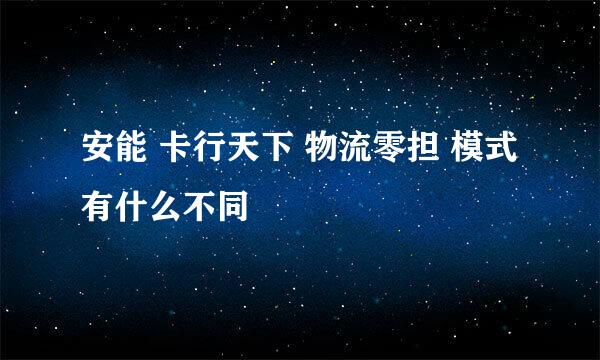 安能 卡行天下 物流零担 模式有什么不同